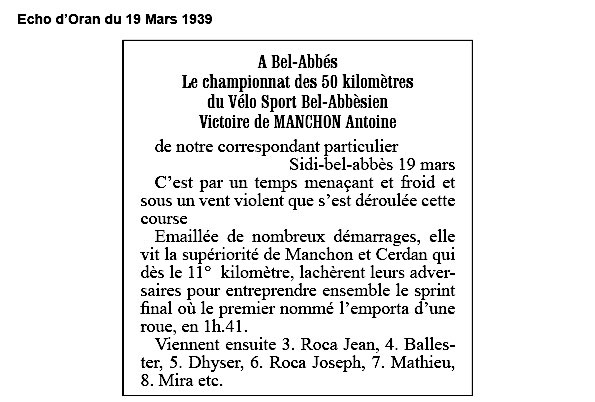 Echo d'Oran du 19 Mars 1939

A Bel-Abbés
Le championnat des 50 kilomètres
du Vélo Sport Bel-Abbèsien
Victoire de MANCHON Antoine

de notre correspondant particulier
Sidi-bel-abbès 19 mars

C'est par un temps menaçant et froid et sous un vent violent que s'est déroulée cette course

Emaillée de nombreux démarrages, elle vit la supériorité de Manchon et Cerdan qui dès le 11° kilomètre, lachèrent leurs adversaires pour entreprendre ensemble le sprint final où le premier nommé l'emporta d'une roue, en 1h.41.

Viennent ensuite 3. Roca Jean, 4. Ballester, 5. Dhyser, 6. Roca Joseph, 7. Mathieu, 8. Mira etc.